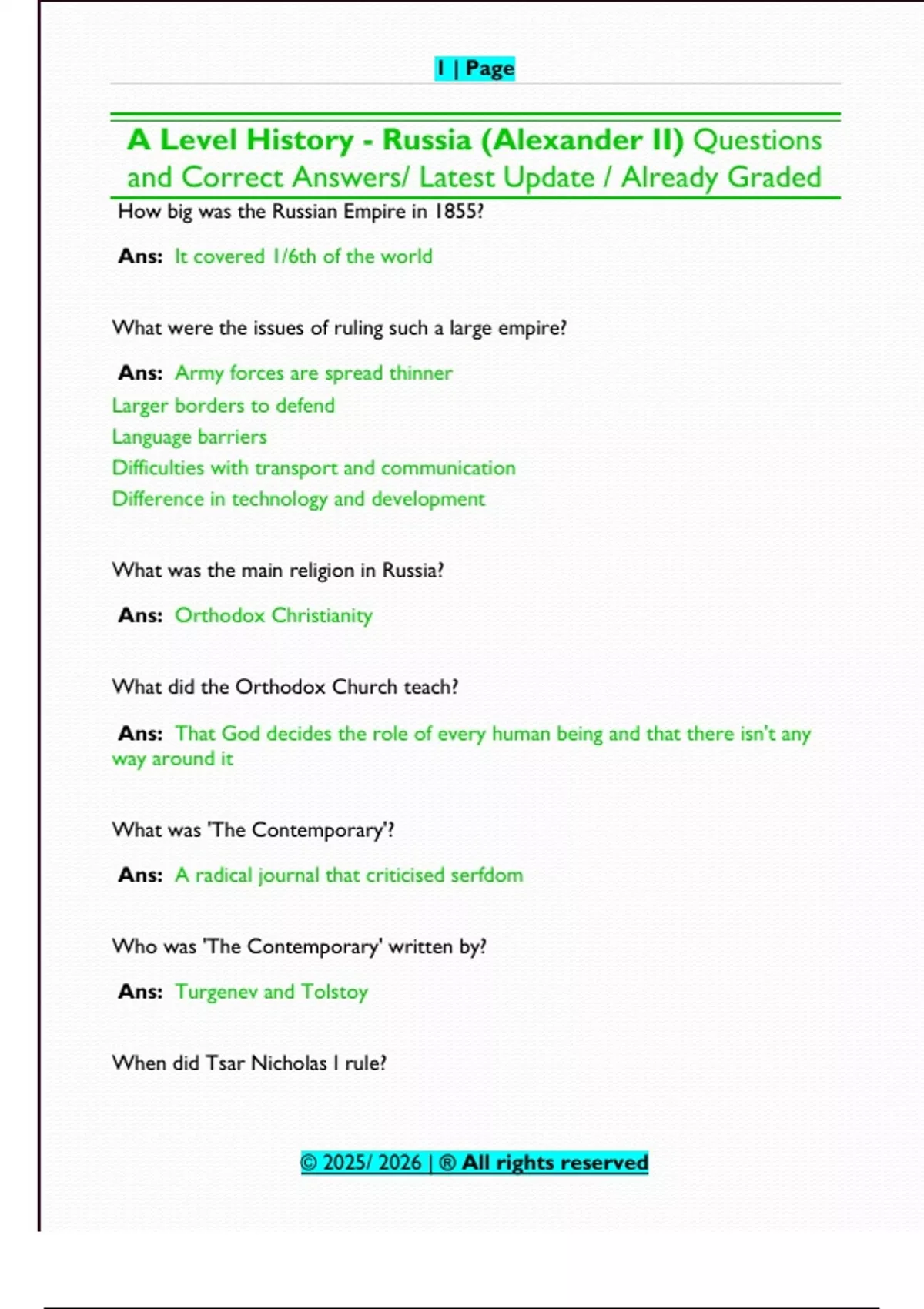 1 | Page

A Level History - Russia (Alexander II) Questions and Correct Answers/ Latest Update / Already Graded

How big was the Russian Empire in 1855?

Ans: It covered 1/6th of the world

What were the issues of ruling such a large empire?

Ans: Army forces are spread thinner
Larger borders to defend
Language barriers
Difficulties with transport and communication
Difference in technology and development

What was the main religion in Russia?

Ans: Orthodox Christianity

What did the Orthodox Church teach?

Ans: That God decides the role of every human being and that there isn't any way around it

What was 'The Contemporary'?

Ans: A radical journal that criticised serfdom

Who was 'The Contemporary' written by?

Ans: Turgenev and Tolstoy

When did Tsar Nicholas I rule?

© 2025/ 2026 | ® All rights reserved